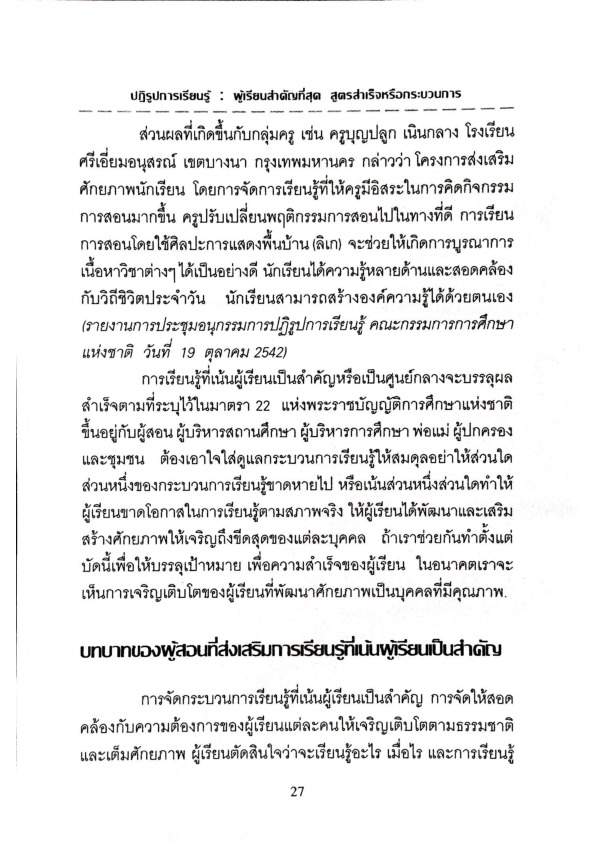 ปฏิรูปการเรียนรู้ : ผู้เรียนสำคัญที่สุด สูตรสำเร็จหรือกระบวนการ

ส่วนผลที่เกิดขึ้นกับกลุ่มครู เช่น ครูบุญปลูก เนินกลาง โรงเรียนศรีเอี่ยมอนุสรณ์ เขตบางนา กรุงเทพมหานคร กล่าวว่า โครงการส่งเสริมศักยภาพนักเรียน โดยการจัดการเรียนรู้ที่ให้ครูมีอิสระในการคิดกิจกรรมการสอนมากขึ้น ครูปรับเปลี่ยนพฤติกรรมการสอนไปในทางที่ดี การเรียนการสอนโดยใช้ศิลปะการแสดงพื้นบ้าน (ลิเก) จะช่วยให้เกิดการบูรณาการเนื้อหาวิชาต่างๆ ได้เป็นอย่างดี นักเรียนได้ความรู้หลายด้านและสอดคล้องกับวิถีชีวิตประจำวัน นักเรียนสามารถสร้างองค์ความรู้ได้ด้วยตนเอง (รายงานการประชุมอนุกรรมการปฏิรูปการเรียนรู้ คณะกรรมการการศึกษาแห่งชาติ วันที่ 19 ตุลาคม 2542)

การเรียนรู้ที่เน้นผู้เรียนเป็นสำคัญหรือเป็นศูนย์กลางจะบรรลุผลสำเร็จตามที่ระบุไว้ในมาตรา 22 แห่งพระราชบัญญัติการศึกษาแห่งชาติ ขึ้นอยู่กับผู้สอน ผู้บริหารสถานศึกษา ผู้บริหารการศึกษา พ่อแม่ ผู้ปกครอง และชุมชน ต้องเอาใจใส่ดูแลกระบวนการเรียนรู้ให้สมดุลอย่าให้ส่วนใดส่วนหนึ่งของกระบวนการเรียนรู้ขาดหายไป หรือเน้นส่วนหนึ่งส่วนใดทำให้ผู้เรียนขาดโอกาสในการเรียนรู้ตามสภาพจริง ให้ผู้เรียนได้พัฒนาและเสริมสร้างศักยภาพให้เจริญถึงขีดสุดของแต่ละบุคคล ถ้าเราช่วยกันทำตั้งแต่บัดนี้เพื่อให้บรรลุเป้าหมาย เพื่อความสำเร็จของผู้เรียน ในอนาคตเราจะเห็นการเจริญเติบโตของผู้เรียนที่พัฒนาศักยภาพเป็นบุคคลที่มีคุณภาพ.

บทบาทของผู้สอนที่ส่งเสริมการเรียนรู้ที่เน้นผู้เรียนเป็นสำคัญ

การจัดกระบวนการเรียนรู้ที่เน้นผู้เรียนเป็นสำคัญ การจัดให้สอดคล้องกับความต้องการของผู้เรียนแต่ละคนให้เจริญเติบโตตามธรรมชาติและเต็มศักยภาพ ผู้เรียนตัดสินใจว่าจะเรียนรู้อะไร เมื่อไร และการเรียนรู้

27